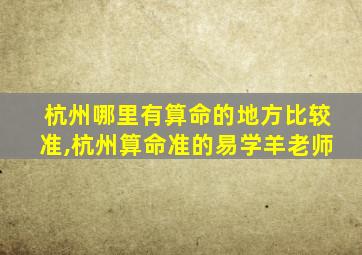 杭州哪里有算命的地方比较准,杭州算命准的易学羊老师